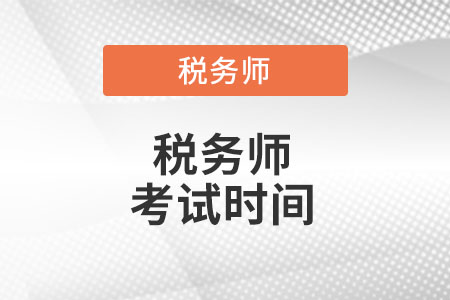 税务师

税务师
考试时间